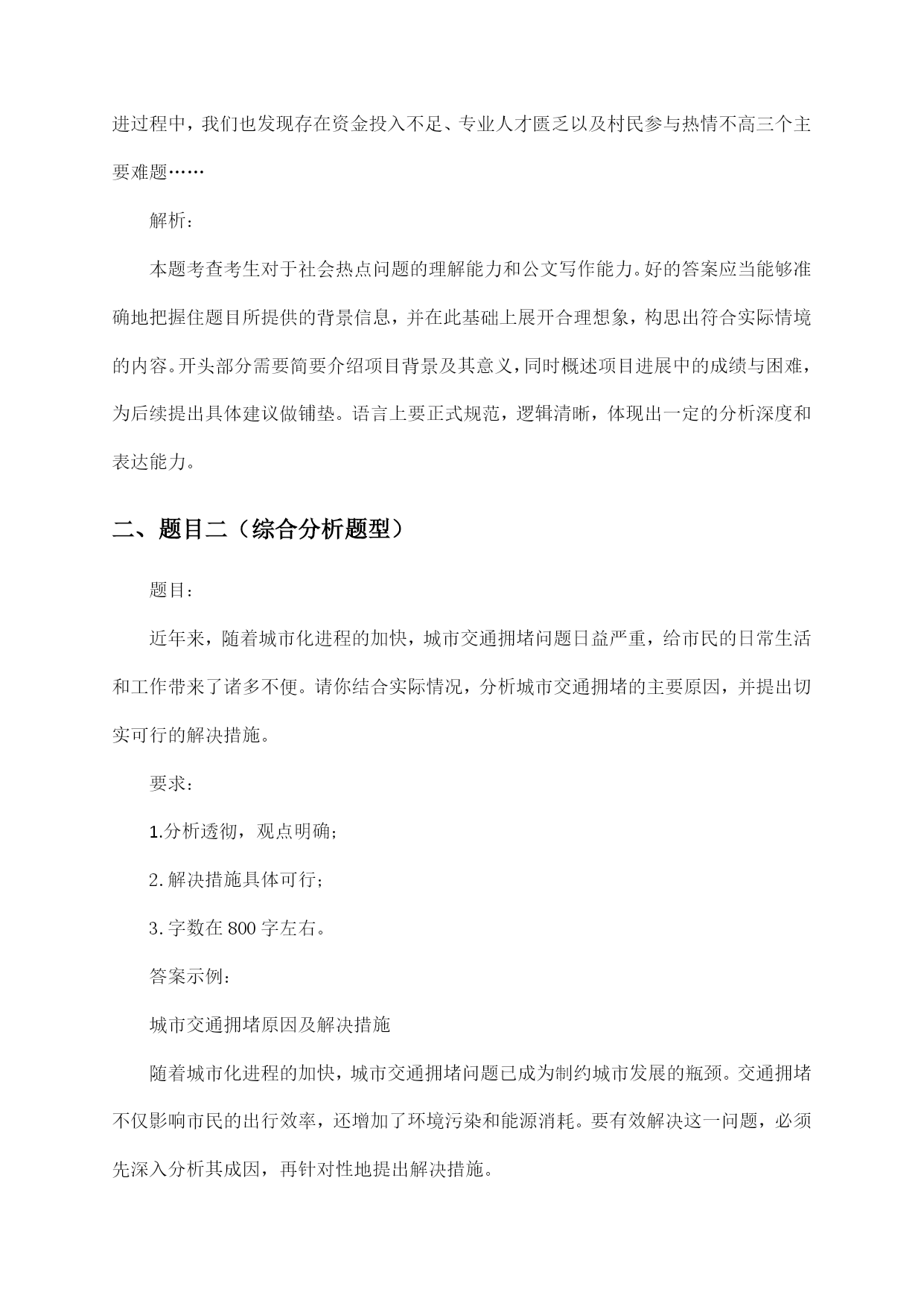 进过程中，我们也发现存在资金投入不足、专业人才匮乏以及村民参与热情不高三个主要难题……

解析：

本题考查考生对于社会热点问题的理解能力和公文写作能力。好的答案应当能够准确地把握住题目所提供的背景信息，并在此基础上展开合理想象，构思出符合实际情境的内容。开头部分需要简要介绍项目背景及其意义，同时概述项目进展中的成绩与困难，为后续提出具体建议做铺垫。语言上要正式规范，逻辑清晰，体现出一定的分析深度和表达能力。

二、题目二（综合分析题型）

题目：

近年来，随着城市化进程的加快，城市交通拥堵问题日益严重，给市民的日常生活和工作带来了诸多不便。请你结合实际情况，分析城市交通拥堵的主要原因，并提出切实可行的解决措施。

要求：

1.分析透彻，观点明确；

2.解决措施具体可行；

3.字数在800字左右。

答案示例：

城市交通拥堵原因及解决措施

随着城市化进程的加快，城市交通拥堵问题已成为制约城市发展的瓶颈。交通拥堵不仅影响市民的出行效率，还增加了环境污染和能源消耗。要有效解决这一问题，必须先深入分析其成因，再针对性地提出解决措施。